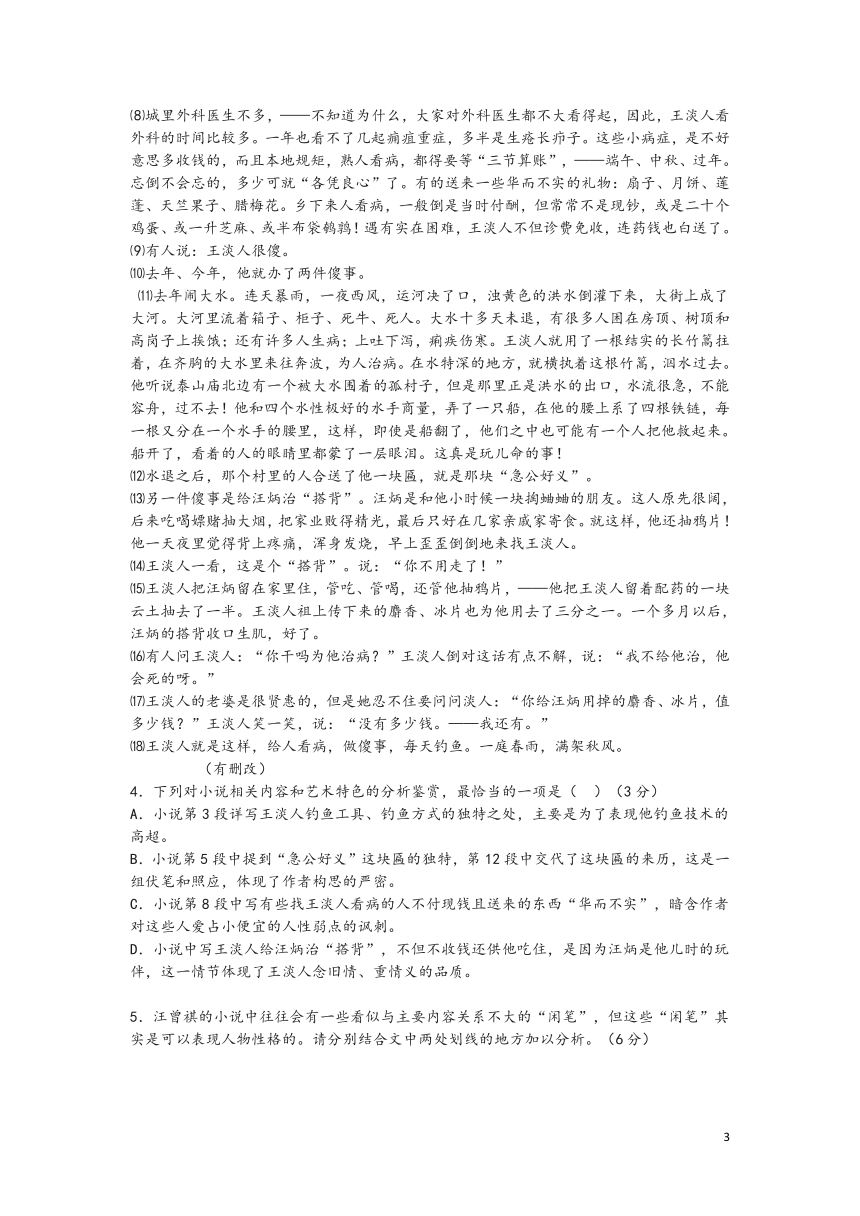 ⑻城里外科医生不多，——不知道为什么，大家对外科医生都不大看得起，因此，王淡人看外科的时间比较多。一年也看不了几起痈疽重症，多半是生疮长疖子。这些小病症，是不好意思多收钱的，而且本地规矩，熟人看病，都得要等“三节算账”，——端午、中秋、过年。忘倒不会忘的，多少可就“各凭良心”了。有的送来一些华而不实的礼物：扇子、月饼、莲蓬、天竺果子、腊梅花。乡下来人看病，一般倒是当时付酬，但常常不是现钞，或是二十个鸡蛋、或一升芝麻、或半布袋鹌鹑！遇有实在困难，王淡人不但诊费免收，连药钱也白送了。

⑼有人说：王淡人很傻。

⑽去年、今年，他就办了两件傻事。

⑾去年闹大水。连天暴雨，一夜西风，运河决了口，浊黄色的洪水倒灌下来，大街上成了大河。大河里流着箱子、柜子、死牛、死人。大水十多天未退，有很多人困在房顶、树顶和高岗子上挨饿；还有许多人生病：上吐下泻，痢疾伤寒。王淡人就用了一根结实的长竹篙拄着，在齐胸的大水里来往奔波，为人治病。在水特深的地方，就横执着这根竹篙，泅水过去。他听说泰山庙北边有一个被大水围着的孤村子，但是那里正是洪水的出口，水流很急，不能容舟，过不去！他和四个水性极好的水手商量，弄了一只船，在他的腰上系了四根铁链，每一根又分在一个水手的腰里，这样，即使是船翻了，他们之中也可能有一个人把他救起来。船开了，看着的人的眼睛里都蒙了一层眼泪。这真是玩儿命的事！

⑿水退之后，那个村里的人合送了他一块匾，就是那块“急公好义”。

⒀另一件傻事是给汪炳治“搭背”。汪炳是和他小时候一块掏蛐蛐的朋友。这人原先很阔，后来吃喝嫖赌抽大烟，把家业败得精光，最后只好在几家亲戚家寄食。就这样，他还抽鸦片！他一天夜里觉得背上疼痛，浑身发烧，早上歪歪倒倒地来找王淡人。

⒁王淡人一看，这是个“搭背”。说：“你不用走了！”

⒂王淡人把汪炳留在家里住，管吃、管喝，还管他抽鸦片，——他把王淡人留着配药的一块云土抽去了一半。王淡人祖上传下来的麝香、冰片也为他用去了三分之一。一个多月以后，汪炳的搭背收口生肌，好了。

⒃有人问王淡人：“你干吗为他治病？”王淡人倒对这话有点不解，说：“我不给他治，他会死的呀。”

⒄王淡人的老婆是很贤惠的，但是她忍不住要问问淡人：“你给汪炳用掉的麝香、冰片，值多少钱？”王淡人笑一笑，说：“没有多少钱。——我还有。”

⒅王淡人就是这样，给人看病，做傻事，每天钓鱼。一庭春雨，满架秋风。

（有删改）

4．下列对小说相关内容和艺术特色的分析鉴赏，最恰当的一项是（ ）（3分）

A．小说第3段详写王淡人钓鱼工具、钓鱼方式的独特之处，主要是为了表现他钓鱼技术的高超。

B．小说第5段中提到“急公好义”这块匾的独特，第12段中交代了这块匾的来历，这是一组伏笔和照应，体现了作者构思的严密。

C．小说第8段中写有些找王淡人看病的人不付现钱且送来的东西“华而不实”，暗含作者对这些人爱占小便宜的人性弱点的讽刺。

D．小说中写王淡人给汪炳治“搭背”，不但不收钱还供他吃住，是因为汪炳是他儿时的玩伴，这一情节体现了王淡人念旧情、重情义的品质。

5．汪曾祺的小说中往往会有一些看似与主要内容关系不大的“闲笔”，但这些“闲笔”其实是可以表现人物性格的。请分别结合文中两处划线的地方加以分析。（6分）

3